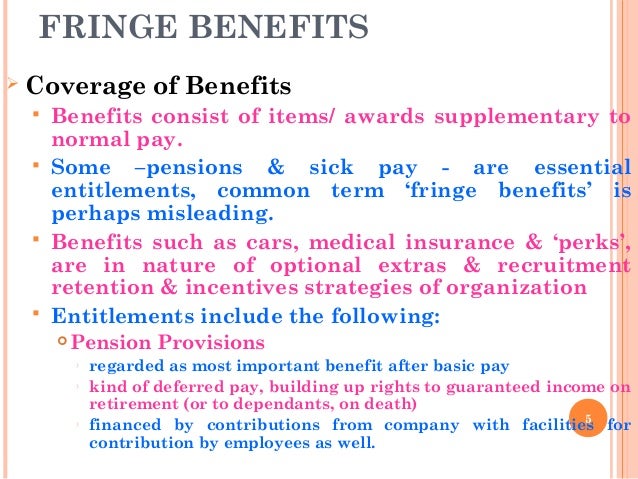 FRINGE BENEFITS

Coverage of Benefits

Benefits consist of items/ awards supplementary to normal pay.

Some –pensions & sick pay - are essential entitlements, common term ‘fringe benefits’ is perhaps misleading.

Benefits such as cars, medical insurance & ‘perks’, are in nature of optional extras & recruitment retention & incentives strategies of organization

Entitlements include the following:

Pension Provisions

regarded as most important benefit after basic pay

kind of deferred pay, building up rights to guaranteed income on retirement (or to dependants, on death)

financed by contributions from company with facilities for contribution by employees as well.

5